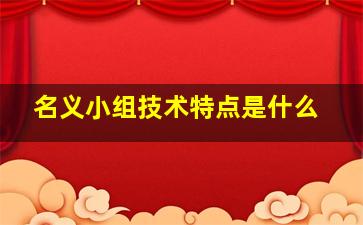 名义小组技术特点是什么